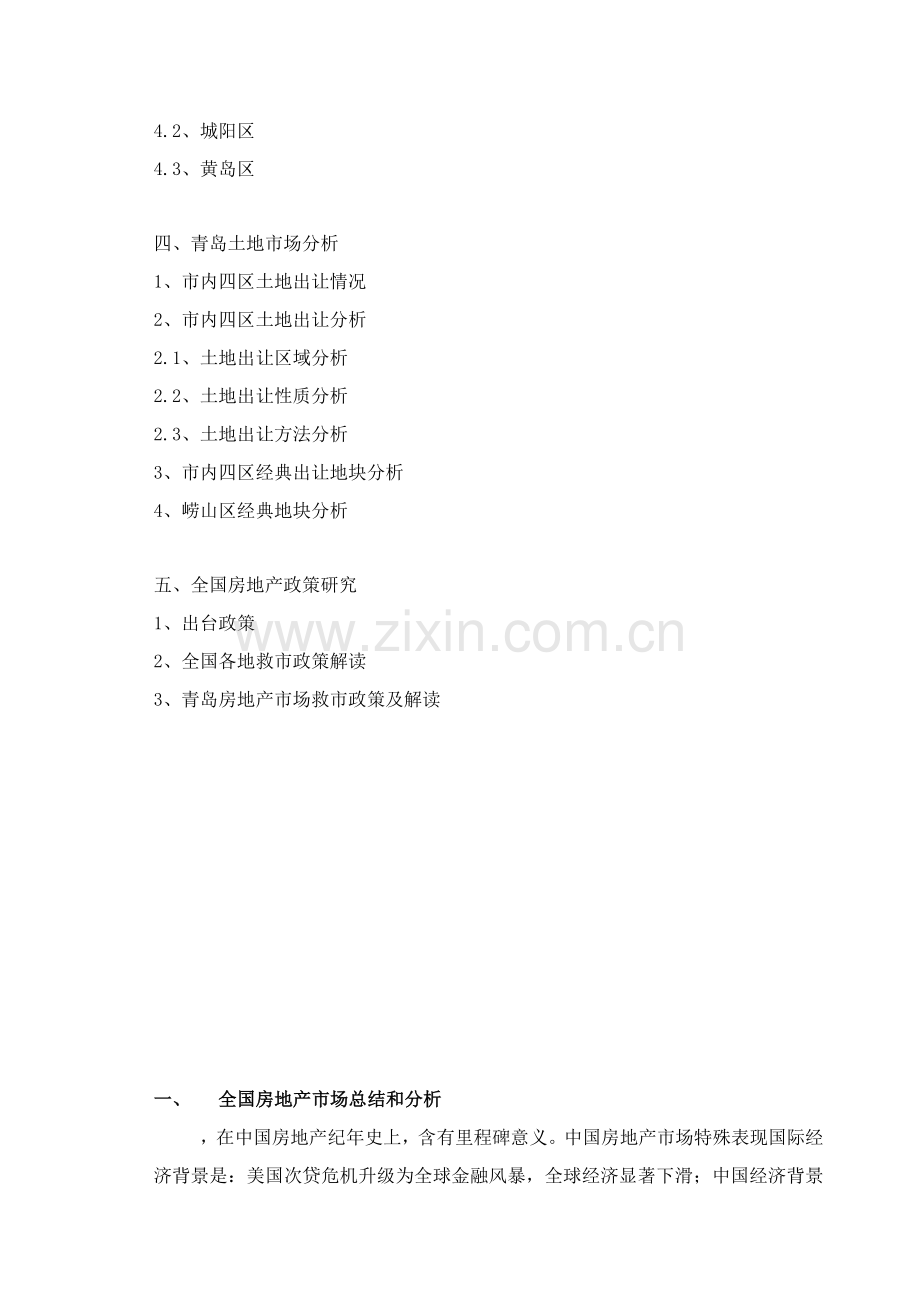 4.2、城阳区

4.3、黄岛区

四、青岛土地市场分析

1、市内四区土地出让情况

2、市内四区土地出让分析

2.1、土地出让区域分析

2.2、土地出让性质分析

2.3、土地出让方法分析

3、市内四区经典出让地块分析

4、崂山区经典地块分析

五、全国房地产政策研究

1、出台政策

2、全国各地救市政策解读

3、青岛房地产市场救市政策及解读

一、 全国房地产市场总结和分析

，在中国房地产纪年史上，含有里程碑意义。中国房地产市场特殊表现国际经济背景是：美国次贷危机升级为全球金融风暴，全球经济显著下滑；中国经济背景

www.zixin.com.cn